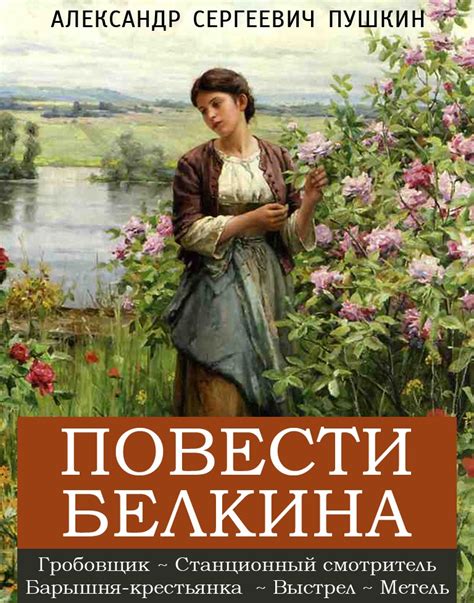 АЛЕКСАНДР СЕРГЕЕВИЧ ПУШКИН

ПОВЕСТИ БЕЛКИНА

Гробовщик ~ Станционный смотритель
Барышня-крестьянка ~ Выстрел ~ Метель